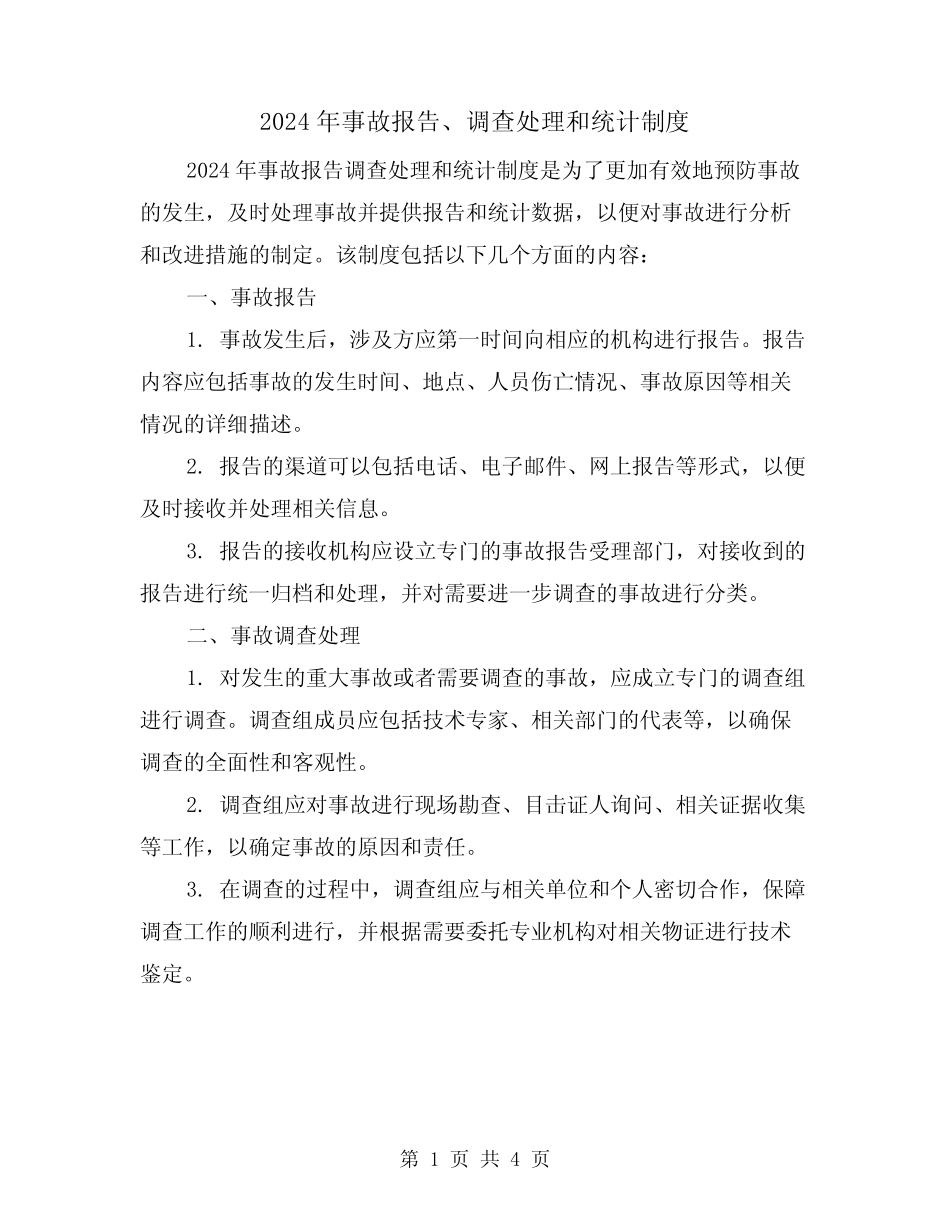 2024年事故报告、调查处理和统计制度

2024年事故报告调查处理和统计制度是为了更加有效地预防事故的发生，及时处理事故并提供报告和统计数据，以便对事故进行分析和改进措施的制定。该制度包括以下几个方面的内容：

一、事故报告

1. 事故发生后，涉及方应第一时间向相应的机构进行报告。报告内容应包括事故的发生时间、地点、人员伤亡情况、事故原因等相关情况的详细描述。

2. 报告的渠道可以包括电话、电子邮件、网上报告等形式，以便及时接收并处理相关信息。

3. 报告的接收机构应设立专门的事故报告受理部门，对接收到的报告进行统一归档和处理，并对需要进一步调查的事故进行分类。

二、事故调查处理

1. 对发生的重大事故或者需要调查的事故，应成立专门的调查组进行调查。调查组成员应包括技术专家、相关部门的代表等，以确保调查的全面性和客观性。

2. 调查组应对事故进行现场勘查、目击证人询问、相关证据收集等工作，以确定事故的原因和责任。

3. 在调查的过程中，调查组应与相关单位和个人密切合作，保障调查工作的顺利进行，并根据需要委托专业机构对相关物证进行技术鉴定。

第 1 页 共 4 页